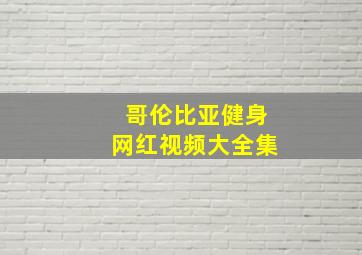 哥伦比亚健身
网红视频大全集